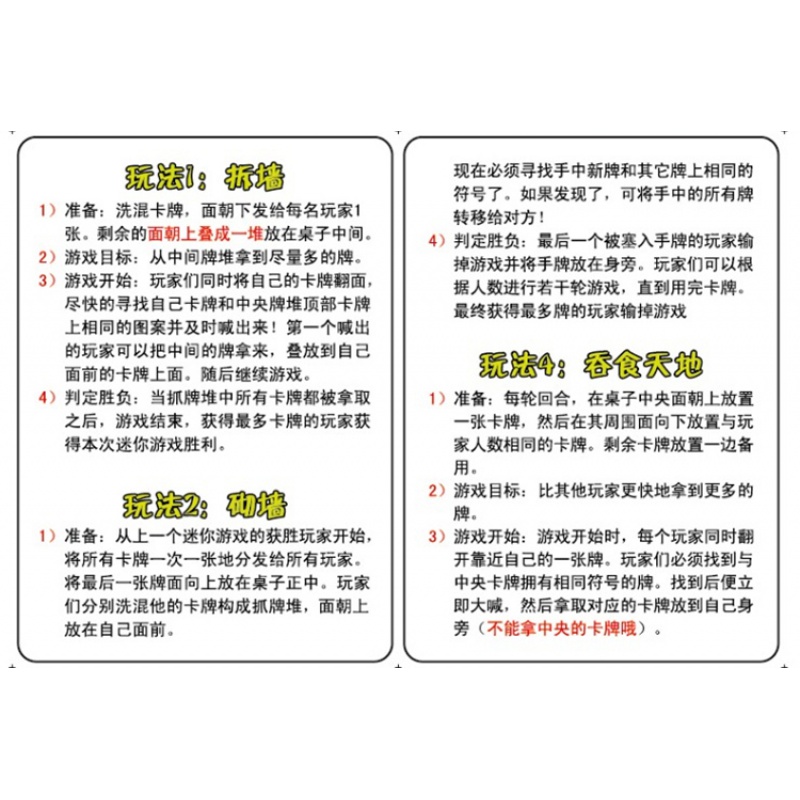 玩法1：拆墙

1）准备：洗混卡牌，面朝下发给每名玩家1张。剩余的面朝上叠成一堆放在桌子中间。

2）游戏目标：从中间牌堆拿到尽量多的牌。

3）游戏开始：玩家们同时将自己的卡牌翻面，尽快的寻找自己卡牌和中央牌堆顶部卡牌上相同的图案并及时喊出来！第一个喊出的玩家可以把中间的牌拿来，叠放到自己面前的卡牌上面。随后继续游戏。

4）判定胜负：当抓牌堆中所有卡牌都被拿取之后，游戏结束，获得最多卡牌的玩家获得本次迷你游戏胜利。

玩法2：砌墙

1）准备：从上一个迷你游戏的获胜玩家开始，将所有卡牌一次一张地分发给所有玩家。将最后一张牌面向上放在桌子正中。玩家们分别洗混他的卡牌构成抓牌堆，面朝上放在自己面前。

现在必须寻找手中新牌和其它牌上相同的符号了。如果发现了，可将手中的所有牌转移给对方！

4）判定胜负：最后一个被塞入手牌的玩家输掉游戏并将手牌放在身旁。玩家们可以根据人数进行若干轮游戏，直到用完卡牌。最终获得最多牌的玩家输掉游戏

玩法4：吞食天地

1）准备：每轮回合，在桌子中央面朝上放置一张卡牌，然后在其周围面向下放置与玩家人数相同的卡牌。剩余卡牌放置一边备用。

2）游戏目标：比其他玩家更快地拿到更多的牌。

3）游戏开始：游戏开始时，每个玩家同时翻开靠近自己的一张牌。玩家们必须找到与中央卡牌拥有相同符号的牌。找到后便立即大喊，然后拿取对应的卡牌放到自己身旁（不能拿中央的卡牌哦）。